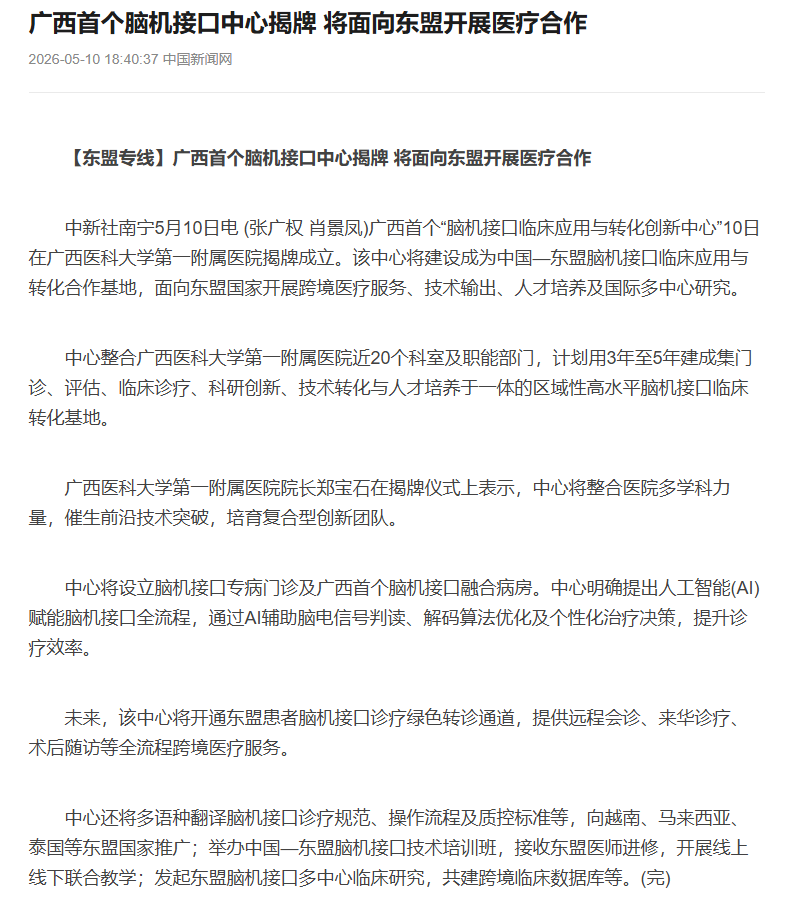 广西首个脑机接口中心揭牌 将面向东盟开展医疗合作

2026-05-10 18:40:37 中国新闻网

【东盟专线】广西首个脑机接口中心揭牌 将面向东盟开展医疗合作

中新社南宁5月10日电 (张广权 肖景凤)广西首个“脑机接口临床应用与转化创新中心”10日在广西医科大学第一附属医院揭牌成立。该中心将建设成为中国—东盟脑机接口临床应用与转化合作基地，面向东盟国家开展跨境医疗服务、技术输出、人才培养及国际多中心研究。

中心整合广西医科大学第一附属医院近20个科室及职能部门，计划用3年至5年建成集门诊、评估、临床诊疗、科研创新、技术转化与人才培养于一体的区域性高水平脑机接口临床转化基地。

广西医科大学第一附属医院院长郑宝石在揭牌仪式上表示，中心将整合医院多学科力量，催生前沿技术突破，培育复合型创新团队。

中心将设立脑机接口专病门诊及广西首个脑机接口融合病房。中心明确提出人工智能(AI)赋能脑机接口全流程，通过AI辅助脑电信号判读、解码算法优化及个性化治疗决策，提升诊疗效率。

未来，该中心将开通东盟患者脑机接口诊疗绿色转诊通道，提供远程会诊、来华诊疗、术后随访等全流程跨境医疗服务。

中心还将多语种翻译脑机接口诊疗规范、操作流程及质控标准等，向越南、马来西亚、泰国等东盟国家推广；举办中国—东盟脑机接口技术培训班，接收东盟医师进修，开展线上线下联合教学；发起东盟脑机接口多中心临床研究，共建跨境临床数据库等。(完)